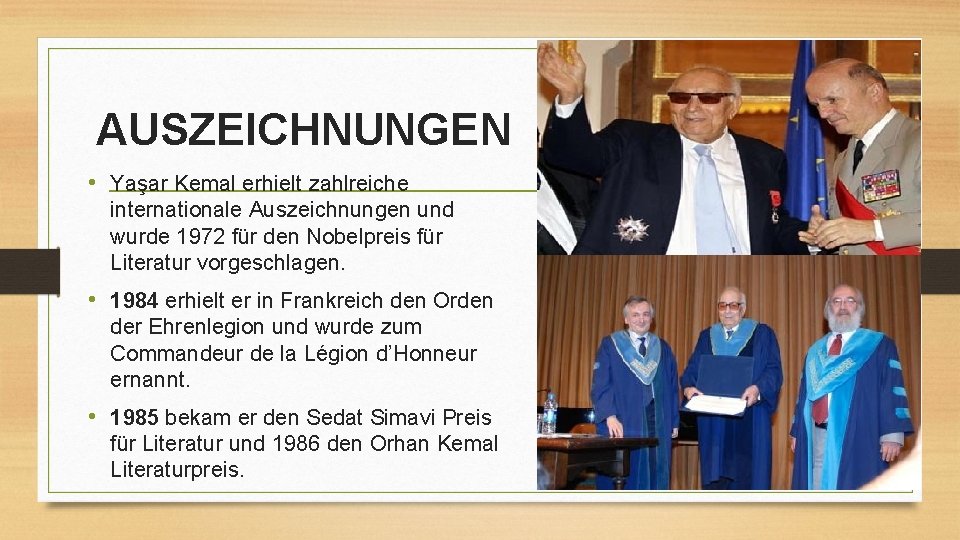 AUSZEICHNUNGEN

• Yaşar Kemal erhielt zahlreiche internationale Auszeichnungen und wurde 1972 für den Nobelpreis für Literatur vorgeschlagen.

• 1984 erhielt er in Frankreich den Orden der Ehrenlegion und wurde zum Commandeur de la Légion d'Honneur ernannt.

• 1985 bekam er den Sedat Simavi Preis für Literatur und 1986 den Orhan Kemal Literaturpreis.